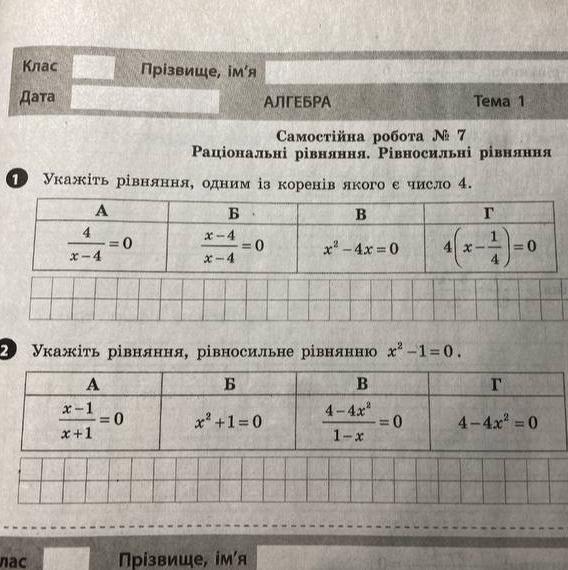 Клас Прізвище, ім'я
Дата АЛГЕБРА Тема 1

Самостійна робота № 7
Раціональні рівняння. Рівносильні рівняння

1 Укажіть рівняння, одним із коренів якого є число 4.

| А | Б | В | Г |
|---|---|---|---|
| $\frac{4}{x-4}=0$ | $\frac{x-4}{x-4}=0$ | $x^2-4x=0$ | $4\left(x-\frac{1}{4}\right)=0$ |

2 Укажіть рівняння, рівносильне рівнянню $x^2-1=0$.

| А | Б | В | Г |
|---|---|---|---|
| $\frac{x-1}{x+1}=0$ | $x^2+1=0$ | $\frac{4-4x^2}{1-x}=0$ | $4-4x^2=0$ |

лас Прізвище, ім'я